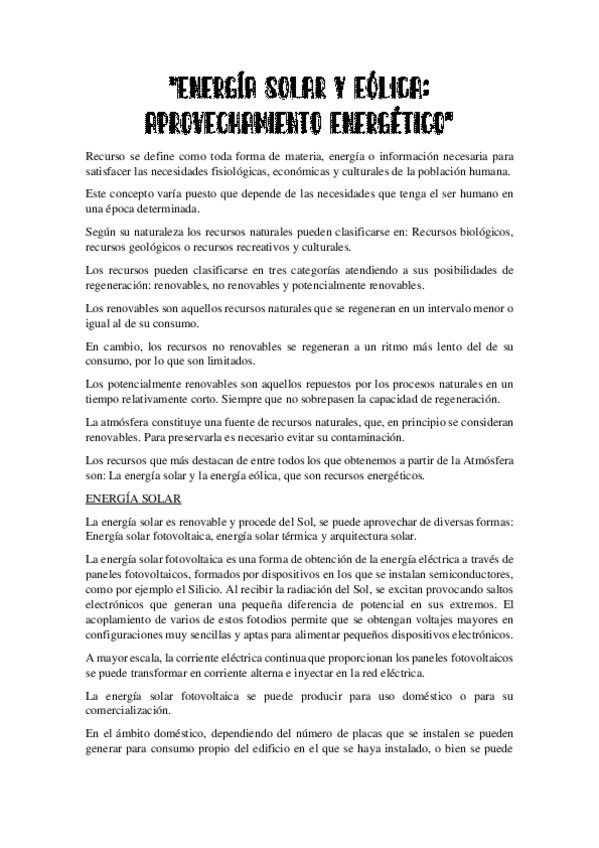 "ENERGÍA SOLAR Y EÓLICA: APROVECHAMIENTO ENERGÉTICO"

Recurso se define como toda forma de materia, energía o información necesaria para satisfacer las necesidades fisiológicas, económicas y culturales de la población humana.

Este concepto varía puesto que depende de las necesidades que tenga el ser humano en una época determinada.

Según su naturaleza los recursos naturales pueden clasificarse en: Recursos biológicos, recursos geológicos o recursos recreativos y culturales.

Los recursos pueden clasificarse en tres categorías atendiendo a sus posibilidades de regeneración: renovables, no renovables y potencialmente renovables.

Los renovables son aquellos recursos naturales que se regeneran en un intervalo menor o igual al de su consumo.

En cambio, los recursos no renovables se regeneran a un ritmo más lento del de su consumo, por lo que son limitados.

Los potencialmente renovables son aquellos repuestos por los procesos naturales en un tiempo relativamente corto. Siempre que no sobrepasen la capacidad de regeneración.

La atmósfera constituye una fuente de recursos naturales, que, en principio se consideran renovables. Para preservarla es necesario evitar su contaminación.

Los recursos que más destacan de entre todos los que obtenemos a partir de la Atmósfera son: La energía solar y la energía eólica, que son recursos energéticos.

ENERGÍA SOLAR

La energía solar es renovable y procede del Sol, se puede aprovechar de diversas formas: Energía solar fotovoltaica, energía solar térmica y arquitectura solar.

La energía solar fotovoltaica es una forma de obtención de la energía eléctrica a través de paneles fotovoltaicos, formados por dispositivos en los que se instalan semiconductores, como por ejemplo el Silicio. Al recibir la radiación del Sol, se excitan provocando saltos electrónicos que generan una pequeña diferencia de potencial en sus extremos. El acoplamiento de varios de estos fotodios permite que se obtengan voltajes mayores en configuraciones muy sencillas y aptas para alimentar pequeños dispositivos electrónicos.

A mayor escala, la corriente eléctrica continua que proporcionan los paneles fotovoltaicos se puede transformar en corriente alterna e inyectar en la red eléctrica.

La energía solar fotovoltaica se puede producir para uso doméstico o para su comercialización.

En el ámbito doméstico, dependiendo del número de placas que se instalen se pueden generar para consumo propio del edificio en el que se haya instalado, o bien se puede